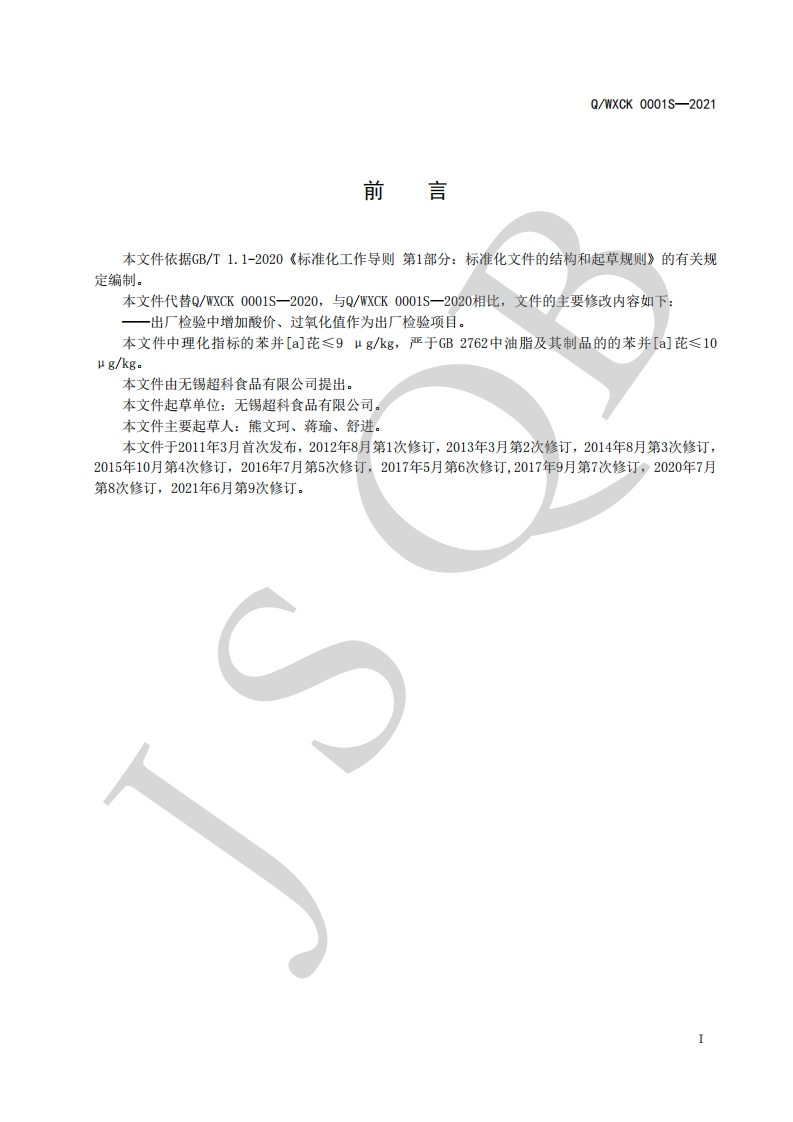 Q/WXCK 0001S—2021

前　言

本文件依据GB/T 1.1-2020《标准化工作导则 第1部分：标准化文件的结构和起草规则》的有关规定编制。

本文件代替Q/WXCK 0001S—2020，与Q/WXCK 0001S—2020相比，文件的主要修改内容如下：

——出厂检验中增加酸价、过氧化值作为出厂检验项目。

本文件中理化指标的苯并[a]芘≤9 μg/kg，严于GB 2762中油脂及其制品的的苯并[a]芘≤10 μg/kg。

本文件由无锡超科食品有限公司提出。

本文件起草单位：无锡超科食品有限公司。

本文件主要起草人：熊文珂、蒋瑜、舒进。

本文件于2011年3月首次发布，2012年8月第1次修订，2013年3月第2次修订，2014年8月第3次修订，2015年10月第4次修订，2016年7月第5次修订，2017年5月第6次修订，2017年9月第7次修订，2020年7月第8次修订，2021年6月第9次修订。

JSQB

I